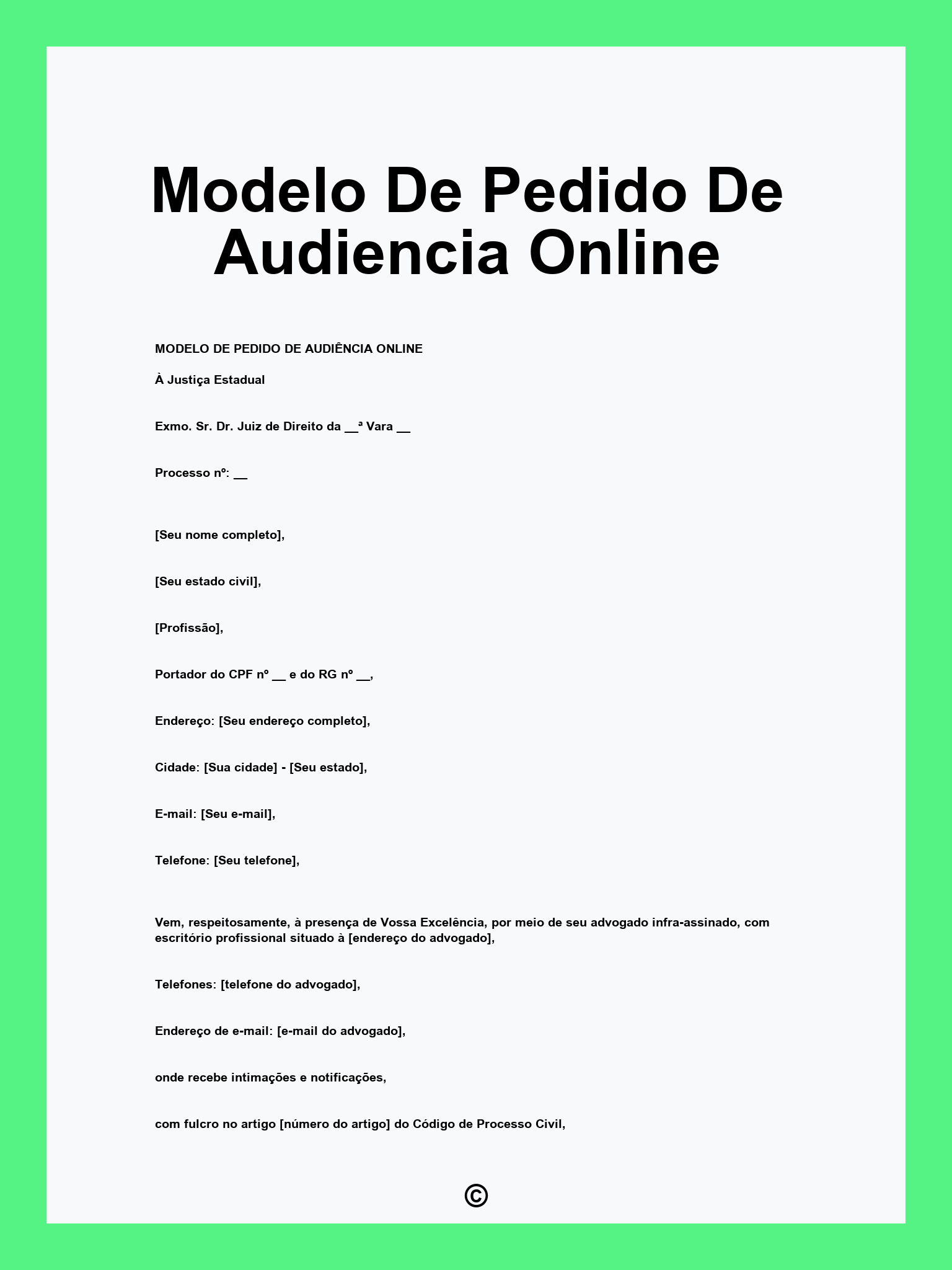 Modelo De Pedido De Audiencia Online

MODELO DE PEDIDO DE AUDIÊNCIA ONLINE

À Justiça Estadual

Exmo. Sr. Dr. Juiz de Direito da __ª Vara __

Processo nº: __

[Seu nome completo],

[Seu estado civil],

[Profissão],

Portador do CPF nº __ e do RG nº __,

Endereço: [Seu endereço completo],

Cidade: [Sua cidade] - [Seu estado],

E-mail: [Seu e-mail],

Telefone: [Seu telefone],

Vem, respeitosamente, à presença de Vossa Excelência, por meio de seu advogado infra-assinado, com escritório profissional situado à [endereço do advogado],

Telefones: [telefone do advogado],

Endereço de e-mail: [e-mail do advogado],

onde recebe intimações e notificações,

com fulcro no artigo [número do artigo] do Código de Processo Civil,

©